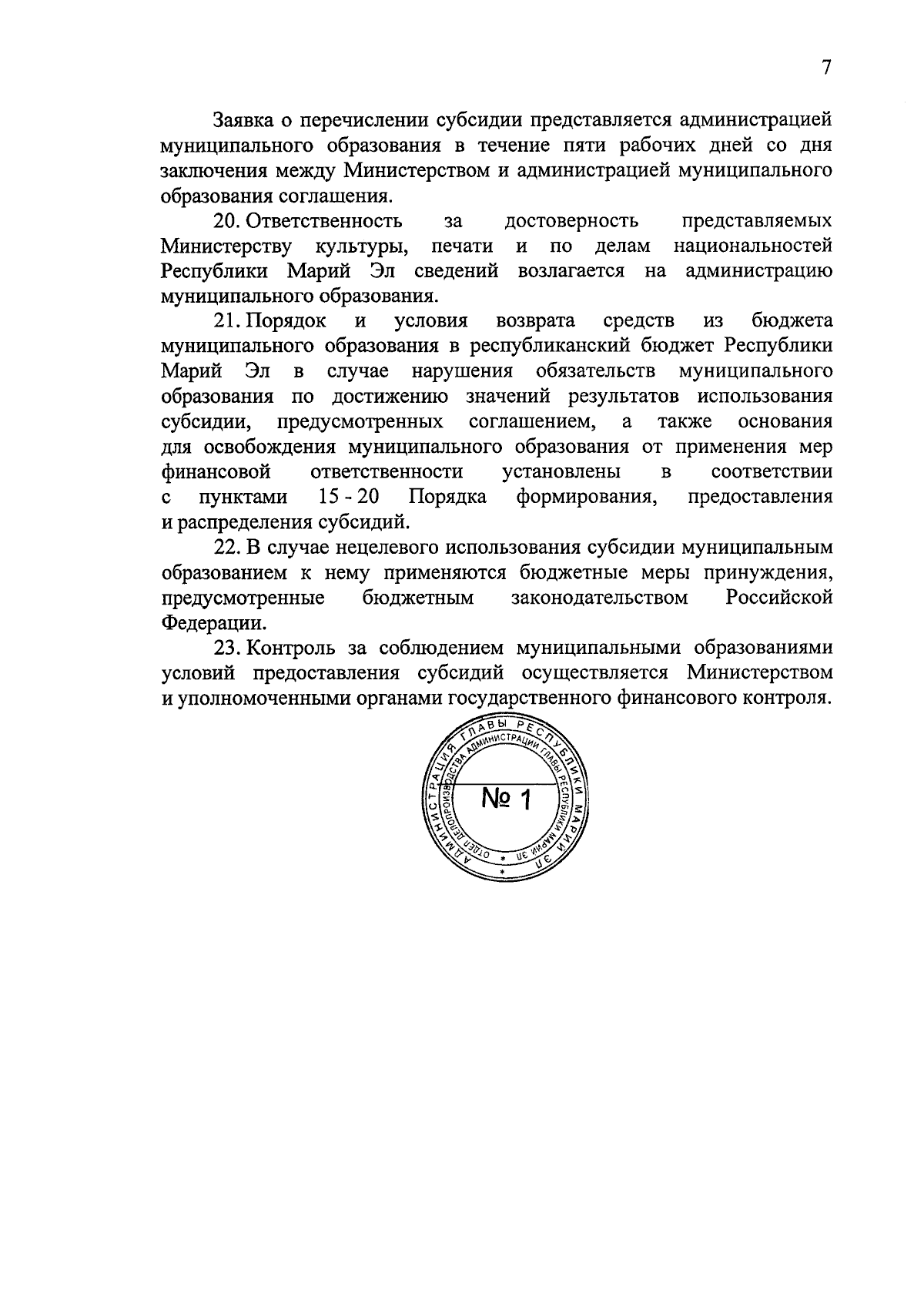 7

Заявка о перечислении субсидии представляется администрацией муниципального образования в течение пяти рабочих дней со дня заключения между Министерством и администрацией муниципального образования соглашения.

20. Ответственность за достоверность представляемых Министерству культуры, печати и по делам национальностей Республики Марий Эл сведений возлагается на администрацию муниципального образования.

21. Порядок и условия возврата средств из бюджета муниципального образования в республиканский бюджет Республики Марий Эл в случае нарушения обязательств муниципального образования по достижению значений результатов использования субсидии, предусмотренных соглашением, а также основания для освобождения муниципального образования от применения мер финансовой ответственности установлены в соответствии с пунктами 15 - 20 Порядка формирования, предоставления и распределения субсидий.

22. В случае нецелевого использования субсидии муниципальным образованием к нему применяются бюджетные меры принуждения, предусмотренные бюджетным законодательством Российской Федерации.

23. Контроль за соблюдением муниципальными образованиями условий предоставления субсидий осуществляется Министерством и уполномоченными органами государственного финансового контроля.

АДМИНИСТРАЦИЯ ГЛАВЫ РЕСПУБЛИКИ МАРИЙ ЭЛ
ОТДЕЛ ДЕЛОПРОИЗВОДСТВА АДМИНИСТРАЦИИ ГЛАВЫ РЕСПУБЛИКИ МАРИЙ ЭЛ
№ 1